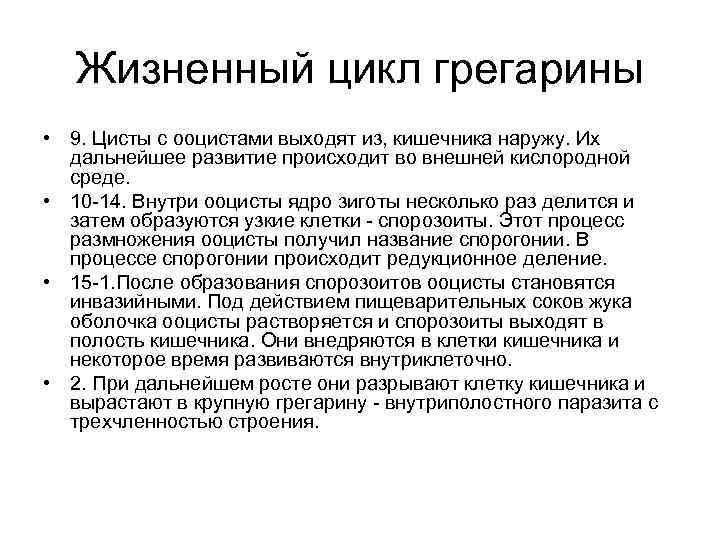 Жизненный цикл грегарины

• 9. Цисты с ооцистами выходят из, кишечника наружу. Их дальнейшее развитие происходит во внешней кислородной среде.
• 10-14. Внутри ооцисты ядро зиготы несколько раз делится и затем образуются узкие клетки - спорозоиты. Этот процесс размножения ооцисты получил название спорогонии. В процессе спорогонии происходит редукционное деление.
• 15-1.После образования спорозоитов ооцисты становятся инвазийными. Под действием пищеварительных соков жука оболочка ооцисты растворяется и спорозоиты выходят в полость кишечника. Они внедряются в клетки кишечника и некоторое время развиваются внутриклеточно.
• 2. При дальнейшем росте они разрывают клетку кишечника и вырастают в крупную грегарину - внутриполостного паразита с трехчленностью строения.